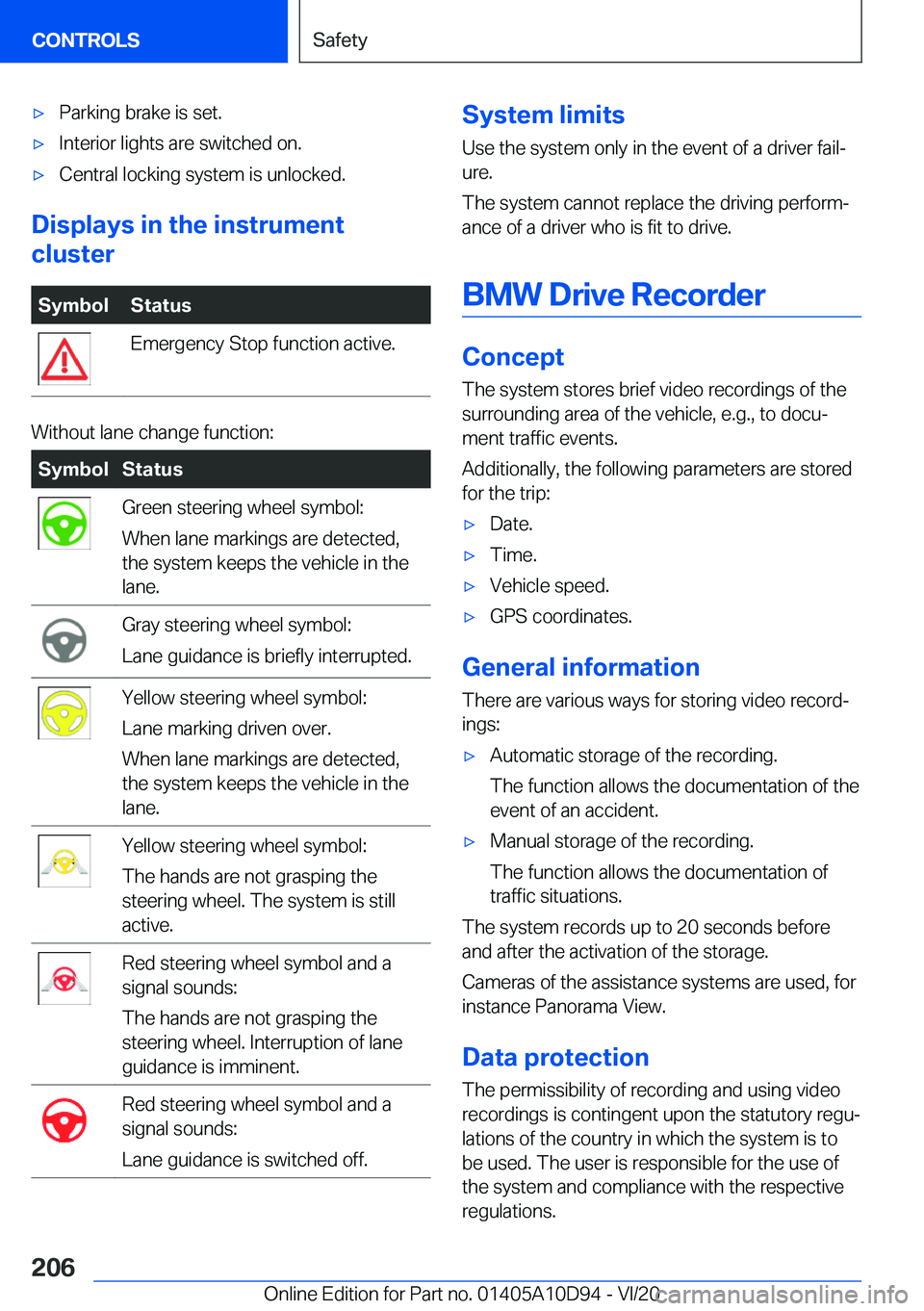 CONTROLS

Safety

▷ Parking brake is set.

▷ Interior lights are switched on.

▷ Central locking system is unlocked.

Displays in the instrument cluster

| Symbol | Status |
|---|---|
| | Emergency Stop function active. |

Without lane change function:

| Symbol | Status |
|---|---|
| | Green steering wheel symbol: When lane markings are detected, the system keeps the vehicle in the lane. |
| | Gray steering wheel symbol: Lane guidance is briefly interrupted. |
| | Yellow steering wheel symbol: Lane marking driven over. When lane markings are detected, the system keeps the vehicle in the lane. |
| | Yellow steering wheel symbol: The hands are not grasping the steering wheel. The system is still active. |
| | Red steering wheel symbol and a signal sounds: The hands are not grasping the steering wheel. Interruption of lane guidance is imminent. |
| | Red steering wheel symbol and a signal sounds: Lane guidance is switched off. |

System limits

Use the system only in the event of a driver failure.

The system cannot replace the driving performance of a driver who is fit to drive.

BMW Drive Recorder

Concept

The system stores brief video recordings of the surrounding area of the vehicle, e.g., to document traffic events.

Additionally, the following parameters are stored for the trip:

▷ Date.

▷ Time.

▷ Vehicle speed.

▷ GPS coordinates.

General information

There are various ways for storing video recordings:

▷ Automatic storage of the recording.

The function allows the documentation of the event of an accident.

▷ Manual storage of the recording.

The function allows the documentation of traffic situations.

The system records up to 20 seconds before and after the activation of the storage.

Cameras of the assistance systems are used, for instance Panorama View.

Data protection

The permissibility of recording and using video recordings is contingent upon the statutory regulations of the country in which the system is to be used. The user is responsible for the use of the system and compliance with the respective regulations.

206

Online Edition for Part no. 01405A10D94 - VI/20 carmanualsonline.info